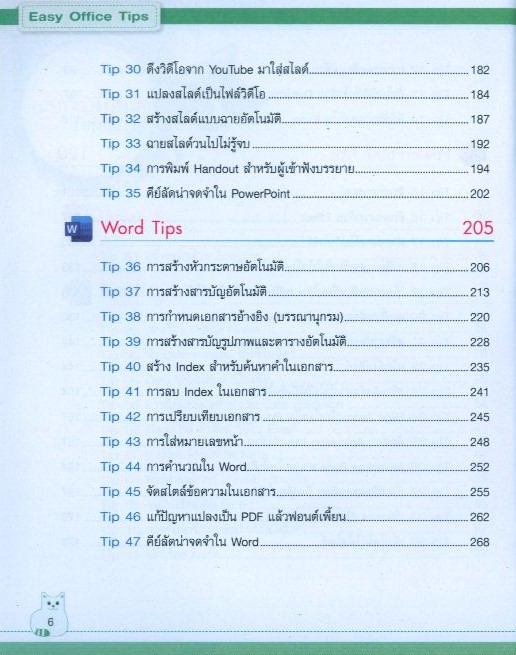 Easy Office Tips

Tip 30 ดึงวิดีโอจาก YouTube มาใส่สไลด์ 182
Tip 31 แปลงสไลด์เป็นไฟล์วิดีโอ 184
Tip 32 สร้างสไลด์แบบฉายอัตโนมัติ 187
Tip 33 ฉายสไลด์วนไปไม่รู้จบ 192
Tip 34 การพิมพ์ Handout สำหรับผู้เข้าฟังบรรยาย 194
Tip 35 คีย์ลัดน่าจดจำใน PowerPoint 202

Word Tips 205

Tip 36 การสร้างหัวกระดาษอัตโนมัติ 206
Tip 37 การสร้างสารบัญอัตโนมัติ 213
Tip 38 การกำหนดเอกสารอ้างอิง (บรรณานุกรม) 220
Tip 39 การสร้างสารบัญรูปภาพและตารางอัตโนมัติ 228
Tip 40 สร้าง Index สำหรับค้นหาคำในเอกสาร 235
Tip 41 การลบ Index ในเอกสาร 241
Tip 42 การเปรียบเทียบเอกสาร 245
Tip 43 การใส่หมายเลขหน้า 248
Tip 44 การคำนวณใน Word 252
Tip 45 จัดสไตล์ข้อความในเอกสาร 255
Tip 46 แก้ปัญหาแปลงเป็น PDF แล้วฟอนต์เพี้ยน 262
Tip 47 คีย์ลัดน่าจดจำใน Word 268

6